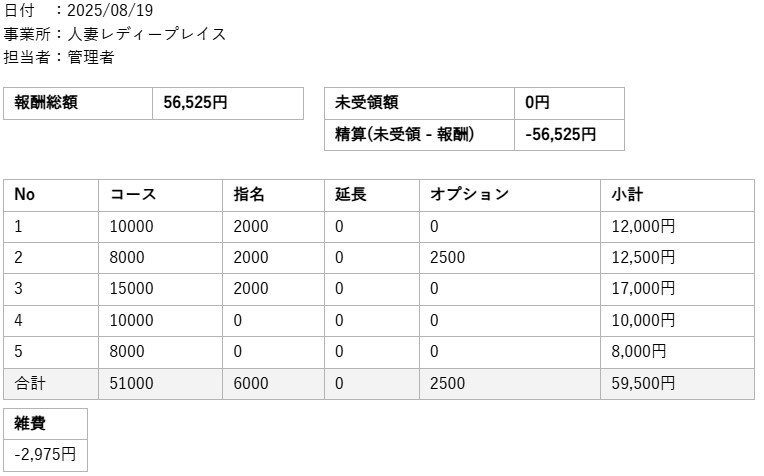 日付　：2025/08/19
事業所：人妻レディープレイス
担当者：管理者

| 報酬総額 | 56,525円 |
|---|---|

| 未受領額 | 0円 |
|---|---|
| 精算(未受領 - 報酬) | -56,525円 |

| No | コース | 指名 | 延長 | オプション | 小計 |
|---|---|---|---|---|---|
| 1 | 10000 | 2000 | 0 | 0 | 12,000円 |
| 2 | 8000 | 2000 | 0 | 2500 | 12,500円 |
| 3 | 15000 | 2000 | 0 | 0 | 17,000円 |
| 4 | 10000 | 0 | 0 | 0 | 10,000円 |
| 5 | 8000 | 0 | 0 | 0 | 8,000円 |
| 合計 | 51000 | 6000 | 0 | 2500 | 59,500円 |

| 雑費 |
|---|
| -2,975円 |